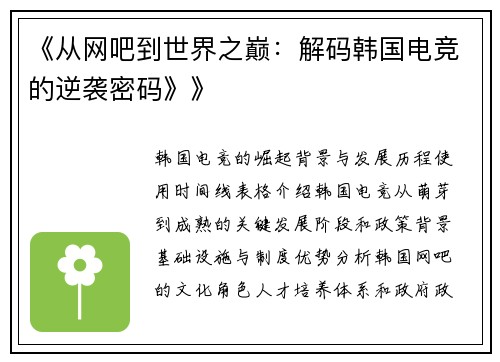 《从网吧到世界之巅：解码韩国电竞的逆袭密码》》

韩国电竞的崛起背景与发展历程使用时间线表格介绍韩国电竞从萌芽到成熟的关键发展阶段和政策背景基础设施与制度优势分析韩国网吧的文化角色人才培养体系和政府政